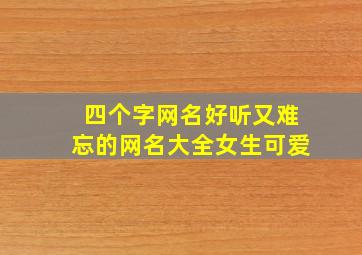 四个字网名好听又难忘的网名大全女生可爱